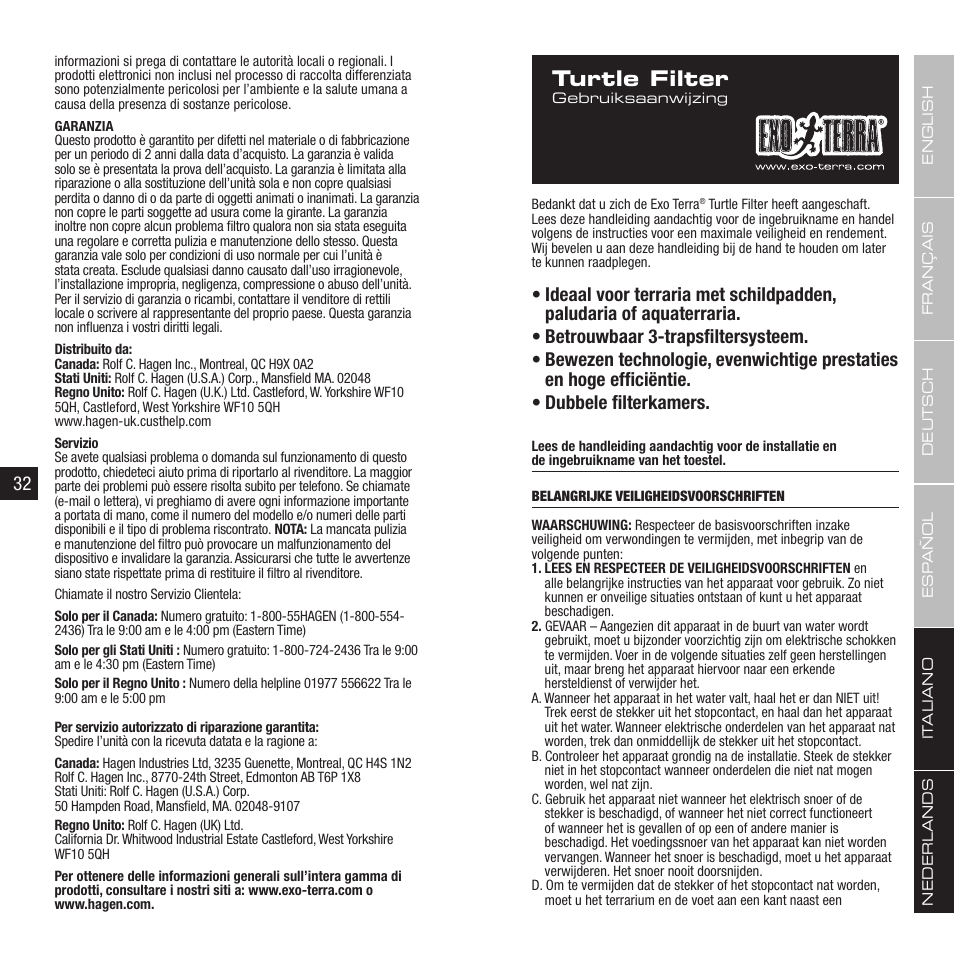 informazioni si prega di contattare le autorità locali o regionali. I prodotti elettronici non inclusi nel processo di raccolta differenziata sono potenzialmente pericolosi per l'ambiente e la salute umana a causa della presenza di sostanze pericolose.

GARANZIA
Questo prodotto è garantito per difetti nel materiale o di fabbricazione per un periodo di 2 anni dalla data d'acquisto. La garanzia è valida solo se è presentata la prova dell'acquisto. La garanzia è limitata alla riparazione o alla sostituzione dell'unità sola e non copre qualsiasi perdita o danno di o da parte di oggetti animati o inanimati. La garanzia non copre le parti soggette ad usura come la girante. La garanzia inoltre non copre alcun problema filtro qualora non sia stata eseguita una regolare e corretta pulizia e manutenzione dello stesso. Questa garanzia vale solo per condizioni di uso normale per cui l'unità è stata creata. Esclude qualsiasi danno causato dall'uso irragionevole, l'installazione impropria, negligenza, compressione o abuso dell'unità. Per il servizio di garanzia o ricambi, contattare il venditore di rettili locale o scrivere al rappresentante del proprio paese. Questa garanzia non influenza i vostri diritti legali.

Distribuito da:
Canada: Rolf C. Hagen Inc., Montreal, QC H9X 0A2
Stati Uniti: Rolf C. Hagen (U.S.A.) Corp., Mansfield MA. 02048
Regno Unito: Rolf C. Hagen (U.K.) Ltd. Castleford, W. Yorkshire WF10 5QH, Castleford, West Yorkshire WF10 5QH
www.hagen-uk.custhelp.com

Servizio
Se avete qualsiasi problema o domanda sul funzionamento di questo prodotto, chiedeteci aiuto prima di riportarlo al rivenditore. La maggior parte dei problemi può essere risolta subito per telefono. Se chiamate (e-mail o lettera), vi preghiamo di avere ogni informazione importante a portata di mano, come il numero del modello e/o numeri delle parti disponibili e il tipo di problema riscontrato. NOTA: La mancata pulizia e manutenzione del filtro può provocare un malfunzionamento del dispositivo e invalidare la garanzia. Assicurarsi che tutte le avvertenze siano state rispettate prima di restituire il filtro al rivenditore.

Chiamate il nostro Servizio Clientela:

Solo per il Canada: Numero gratuito: 1-800-55HAGEN (1-800-554-2436) Tra le 9:00 am e le 4:00 pm (Eastern Time)

Solo per gli Stati Uniti : Numero gratuito: 1-800-724-2436 Tra le 9:00 am e le 4:30 pm (Eastern Time)

Solo per il Regno Unito : Numero della helpline 01977 556622 Tra le 9:00 am e le 5:00 pm

Per servizio autorizzato di riparazione garantita:
Spedire l'unità con la ricevuta datata e la ragione a:

Canada: Hagen Industries Ltd, 3235 Guenette, Montreal, QC H4S 1N2
Rolf C. Hagen Inc., 8770-24th Street, Edmonton AB T6P 1X8
Stati Uniti: Rolf C. Hagen (U.S.A.) Corp.
50 Hampden Road, Mansfield, MA. 02048-9107

Regno Unito: Rolf C. Hagen (UK) Ltd.
California Dr. Whitwood Industrial Estate Castleford, West Yorkshire WF10 5QH

Per ottenere delle informazioni generali sull'intera gamma di prodotti, consultare i nostri siti a: www.exo-terra.com o www.hagen.com.

32

Turtle Filter
Gebruiksaanwijzing

EXO TERRA®
www.exo-terra.com

Bedankt dat u zich de Exo Terra® Turtle Filter heeft aangeschaft. Lees deze handleiding aandachtig voor de ingebruikname en handel volgens de instructies voor een maximale veiligheid en rendement. Wij bevelen u aan deze handleiding bij de hand te houden om later te kunnen raadplegen.

• Ideaal voor terraria met schildpadden, paludaria of aquaterraria.
• Betrouwbaar 3-trapsfiltersysteem.
• Bewezen technologie, evenwichtige prestaties en hoge efficiëntie.
• Dubbele filterkamers.

Lees de handleiding aandachtig voor de installatie en de ingebruikname van het toestel.

BELANGRIJKE VEILIGHEIDSVOORSCHRIFTEN

WAARSCHUWING: Respecteer de basisvoorschriften inzake veiligheid om verwondingen te vermijden, met inbegrip van de volgende punten:
1. LEES EN RESPECTEER DE VEILIGHEIDSVOORSCHRIFTEN en alle belangrijke instructies van het apparaat voor gebruik. Zo niet kunnen er onveilige situaties ontstaan of kunt u het apparaat beschadigen.
2. GEVAAR – Aangezien dit apparaat in de buurt van water wordt gebruikt, moet u bijzonder voorzichtig zijn om elektrische schokken te vermijden. Voer in de volgende situaties zelf geen herstellingen uit, maar breng het apparaat hiervoor naar een erkende hersteldienst of verwijder het.
A. Wanneer het apparaat in het water valt, haal het er dan NIET uit! Trek eerst de stekker uit het stopcontact, en haal dan het apparaat uit het water. Wanneer elektrische onderdelen van het apparaat nat worden, trek dan onmiddellijk de stekker uit het stopcontact.
B. Controleer het apparaat grondig na de installatie. Steek de stekker niet in het stopcontact wanneer onderdelen die niet nat mogen worden, wel nat zijn.
C. Gebruik het apparaat niet wanneer het elektrisch snoer of de stekker is beschadigd, of wanneer het niet correct functioneert of wanneer het is gevallen of op een of andere manier is beschadigd. Het voedingssnoer van het apparaat kan niet worden vervangen. Wanneer het snoer is beschadigd, moet u het apparaat verwijderen. Het snoer nooit doorsnijden.
D. Om te vermijden dat de stekker of het stopcontact nat worden, moet u het terrarium en de voet aan een kant naast een

ENGLISH
FRANÇAIS
DEUTSCH
ESPAÑOL
ITALIANO
NEDERLANDS